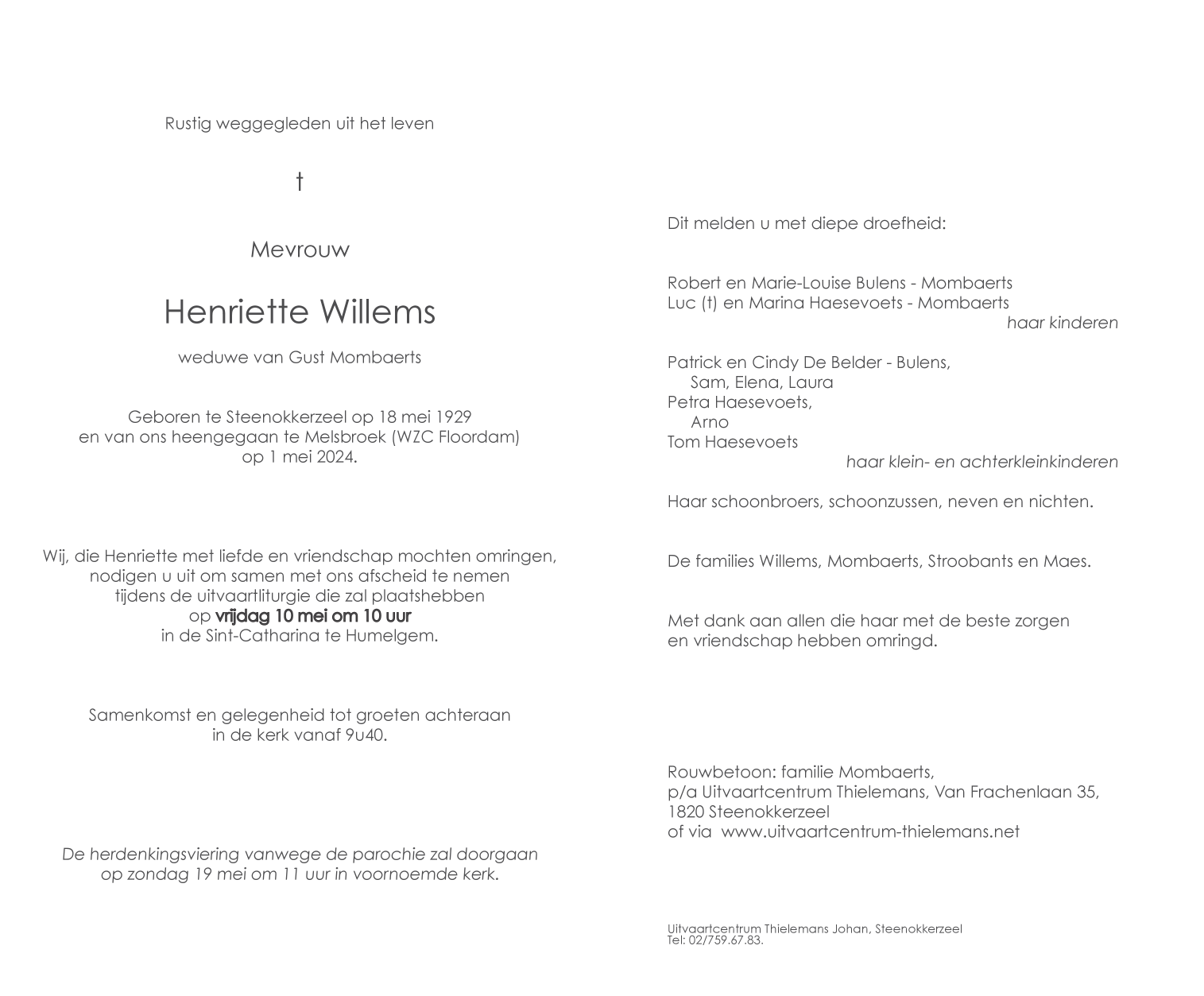 Rustig weggegleden uit het leven

†

Mevrouw

Henriette Willems

weduwe van Gust Mombaerts

Geboren te Steenokkerzeel op 18 mei 1929
en van ons heengegaan te Melsbroek (WZC Floordam)
op 1 mei 2024.

Wij, die Henriette met liefde en vriendschap mochten omringen,
nodigen u uit om samen met ons afscheid te nemen
tijdens de uitvaartliturgie die zal plaatshebben
op vrijdag 10 mei om 10 uur
in de Sint-Catharina te Humelgem.

Samenkomst en gelegenheid tot groeten achteraan
in de kerk vanaf 9u40.

De herdenkingsviering vanwege de parochie zal doorgaan
op zondag 19 mei om 11 uur in voornoemde kerk.

Dit melden u met diepe droefheid:

Robert en Marie-Louise Bulens - Mombaerts
Luc (†) en Marina Haesevoets - Mombaerts
haar kinderen

Patrick en Cindy De Belder - Bulens,
Sam, Elena, Laura
Petra Haesevoets,
Arno
Tom Haesevoets
haar klein- en achterkleinkinderen

Haar schoonbroers, schoonzussen, neven en nichten.

De families Willems, Mombaerts, Stroobants en Maes.

Met dank aan allen die haar met de beste zorgen
en vriendschap hebben omringd.

Rouwbetoon: familie Mombaerts,
p/a Uitvaartcentrum Thielemans, Van Frachenlaan 35,
1820 Steenokkerzeel
of via www.uitvaartcentrum-thielemans.net

Uitvaartcentrum Thielemans Johan, Steenokkerzeel
Tel: 02/759.67.83.